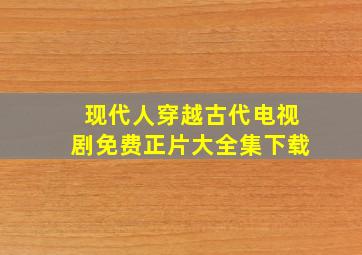 现代人穿越古代电视剧免费正片大全集下载